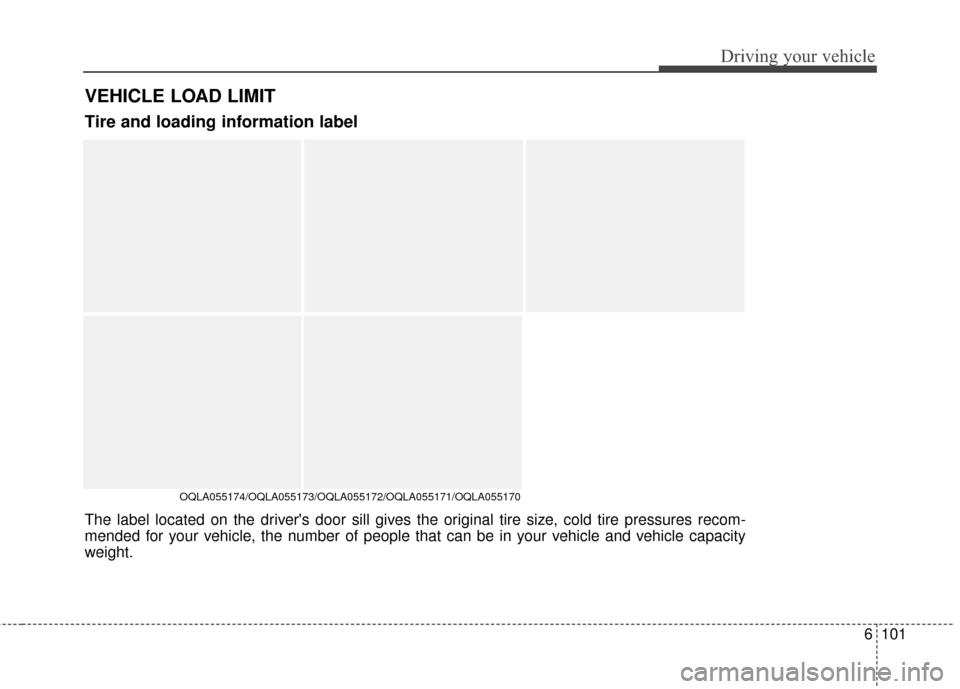 Driving your vehicle

VEHICLE LOAD LIMIT

Tire and loading information label

OQLA055174/OQLA055173/OQLA055172/OQLA055171/OQLA055170

The label located on the driver's door sill gives the original tire size, cold tire pressures recommended for your vehicle, the number of people that can be in your vehicle and vehicle capacity weight.

6 101

carmanualsonline.info